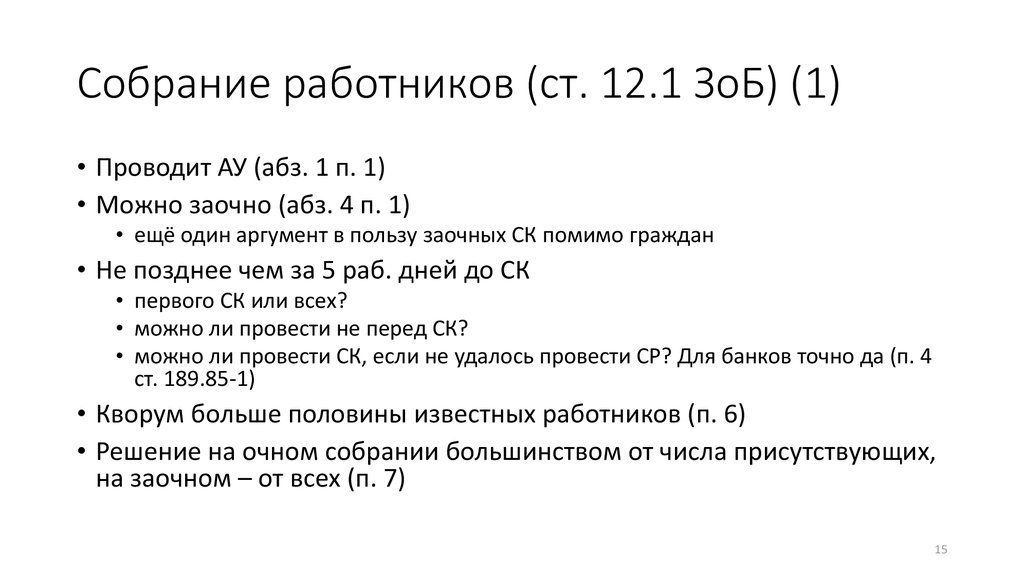 Собрание работников (ст. 12.1 ЗоБ) (1)

• Проводит АУ (абз. 1 п. 1)
• Можно заочно (абз. 4 п. 1)
  • ещё один аргумент в пользу заочных СК помимо граждан
• Не позднее чем за 5 раб. дней до СК
  • первого СК или всех?
  • можно ли провести не перед СК?
  • можно ли провести СК, если не удалось провести СР? Для банков точно да (п. 4 ст. 189.85-1)
• Кворум больше половины известных работников (п. 6)
• Решение на очном собрании большинством от числа присутствующих, на заочном – от всех (п. 7)

15